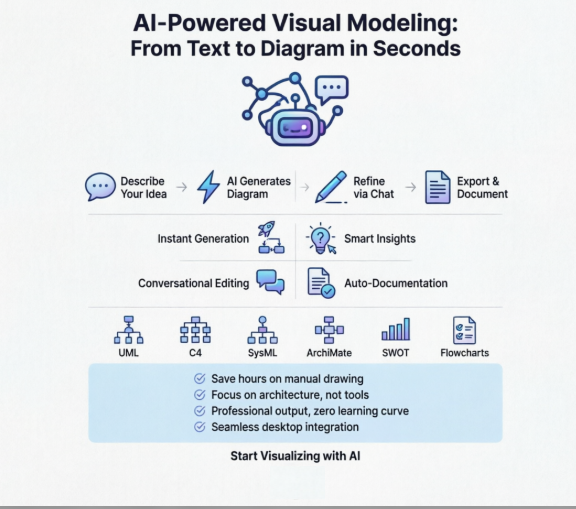 AI-Powered Visual Modeling: From Text to Diagram in Seconds

Describe Your Idea → AI Generates Diagram → Refine via Chat → Export & Document

Instant Generation

Smart Insights

Conversational Editing

Auto-Documentation

UML

C4

SysML

ArchiMate

SWOT

Flowcharts

Save hours on manual drawing
Focus on architecture, not tools
Professional output, zero learning curve
Seamless desktop integration

Start Visualizing with AI